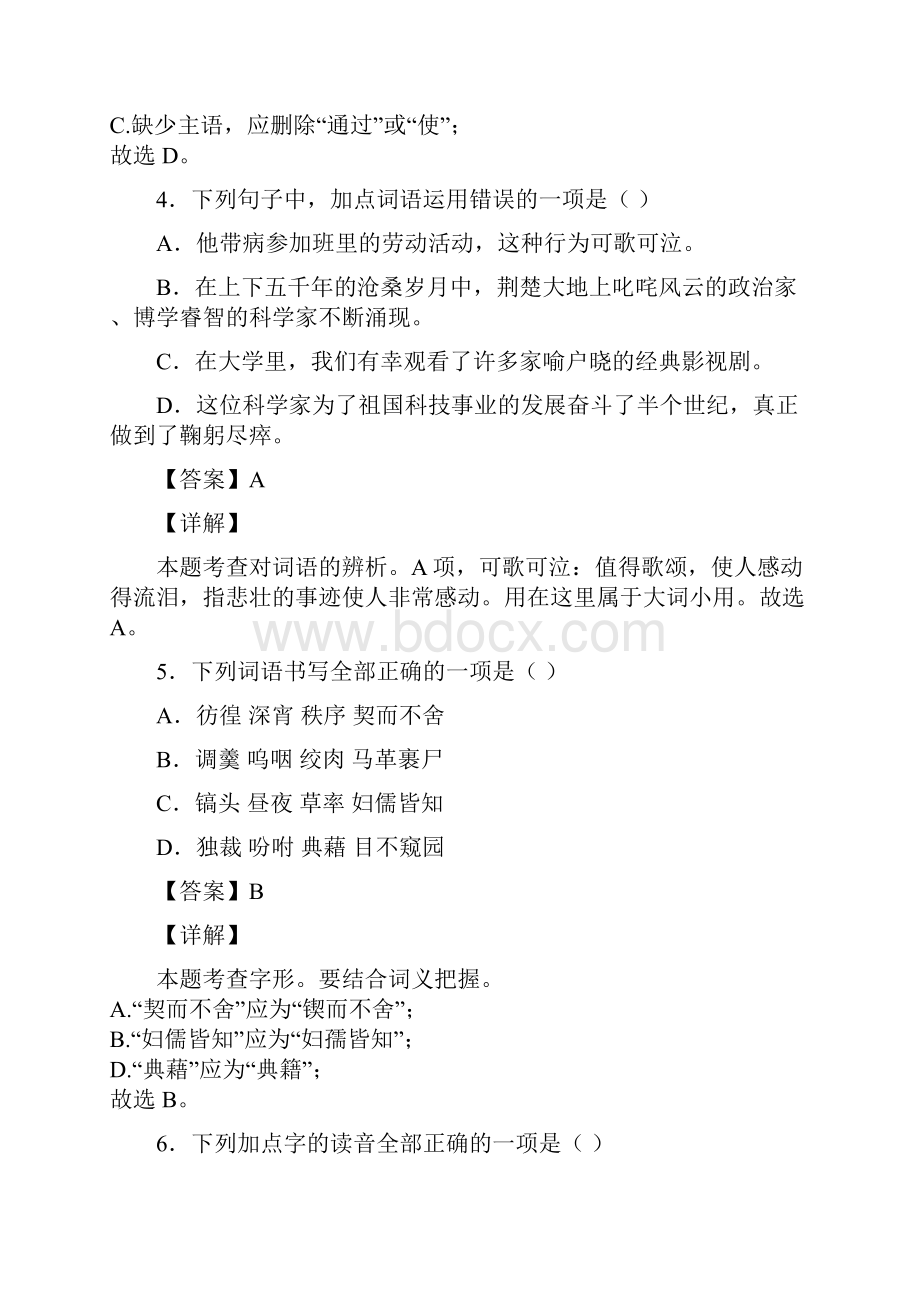 C.缺少主语，应删除“通过”或“使”；
故选 D。

4．下列句子中，加点词语运用错误的一项是（ ）

A．他带病参加班里的劳动活动，这种行为可歌可泣。

B．在上下五千年的沧桑岁月中，荆楚大地上叱咤风云的政治家、博学睿智的科学家不断涌现。

C．在大学里，我们有幸观看了许多家喻户晓的经典影视剧。

D．这位科学家为了祖国科技事业的发展奋斗了半个世纪，真正做到了鞠躬尽瘁。

【答案】A

【详解】

本题考查对词语的辨析。A 项，可歌可泣：值得歌颂，使人感动得流泪，指悲壮的事迹使人非常感动。用在这里属于大词小用。故选 A。

www.bdocx.com

5．下列词语书写全部正确的一项是（ ）

A．彷徨 深宵 秩序 契而不舍

B．调羹 呜咽 绞肉 马革裹尸

C．镐头 昼夜 草率 妇儒皆知

D．独裁 吩咐 典藉 目不窥园

【答案】B

【详解】

本题考查字形。要结合词义把握。
A.“契而不舍”应为“锲而不舍”；
B.“妇儒皆知”应为“妇孺皆知”；
D.“典藉”应为“典籍”；
故选 B。

6．下列加点字的读音全部正确的一项是（ ）